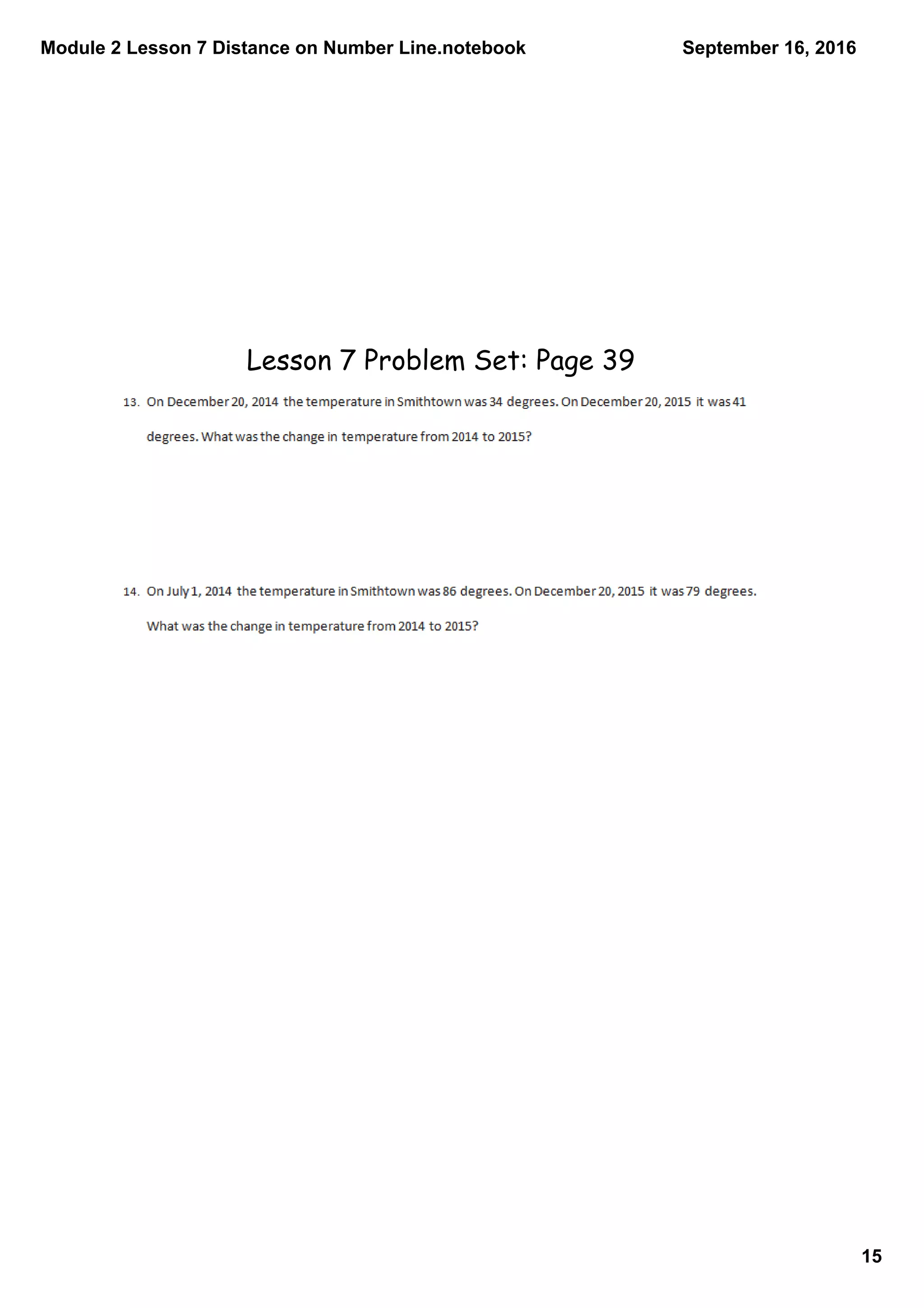 Module 2 Lesson 7 Distance on Number Line.notebook

September 16, 2016

Lesson 7 Problem Set: Page 39

13. On December 20, 2014 the temperature in Smithtown was 34 degrees. On December 20, 2015 it was 41 degrees. What was the change in temperature from 2014 to 2015?

14. On July 1, 2014 the temperature in Smithtown was 86 degrees. On December 20, 2015 it was 79 degrees. What was the change in temperature from 2014 to 2015?

15